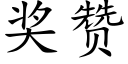 奖赞